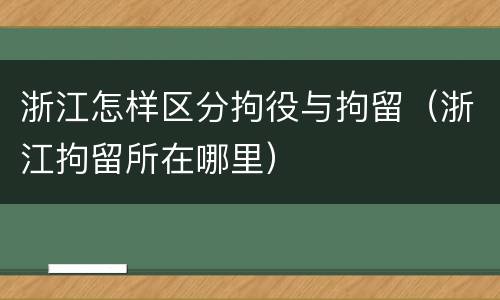 浙江怎样区分拘役与拘留（浙江拘留所在哪里）